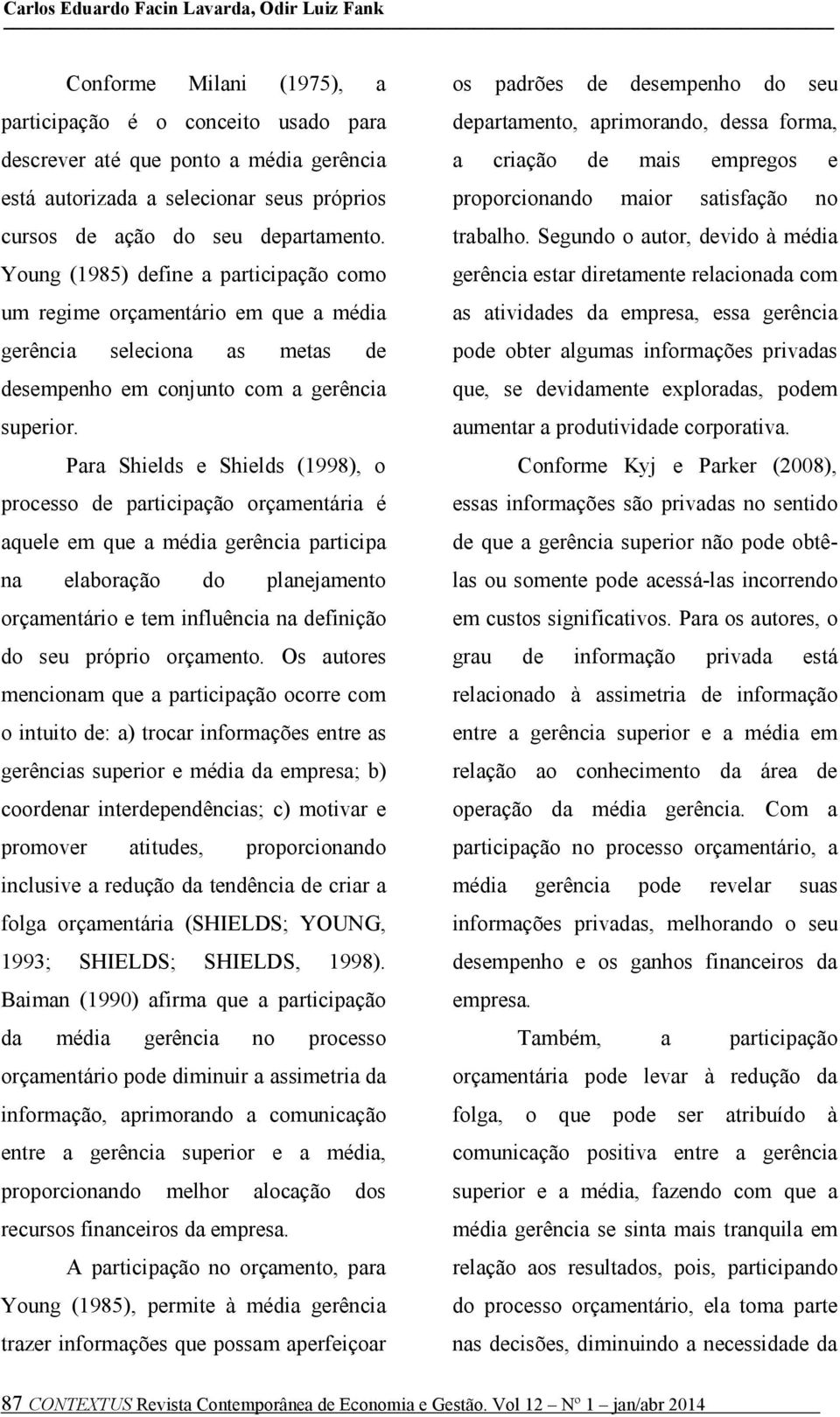 Carlos Eduardo Facin Lavarda, Odir Luiz Fank

Conforme Milani (1975), a participação é o conceito usado para descrever até que ponto a média gerência está autorizada a selecionar seus próprios cursos de ação do seu departamento. Young (1985) define a participação como um regime orçamentário em que a média gerência seleciona as metas de desempenho em conjunto com a gerência superior.

Para Shields e Shields (1998), o processo de participação orçamentária é aquele em que a média gerência participa na elaboração do planejamento orçamentário e tem influência na definição do seu próprio orçamento. Os autores mencionam que a participação ocorre com o intuito de: a) trocar informações entre as gerências superior e média da empresa; b) coordenar interdependências; c) motivar e promover atitudes, proporcionando inclusive a redução da tendência de criar a folga orçamentária (SHIELDS; YOUNG, 1993; SHIELDS; SHIELDS, 1998). Baiman (1990) afirma que a participação da média gerência no processo orçamentário pode diminuir a assimetria da informação, aprimorando a comunicação entre a gerência superior e a média, proporcionando melhor alocação dos recursos financeiros da empresa.

A participação no orçamento, para Young (1985), permite à média gerência trazer informações que possam aperfeiçoar os padrões de desempenho do seu departamento, aprimorando, dessa forma, a criação de mais empregos e proporcionando maior satisfação no trabalho. Segundo o autor, devido à média gerência estar diretamente relacionada com as atividades da empresa, essa gerência pode obter algumas informações privadas que, se devidamente exploradas, podem aumentar a produtividade corporativa.

Conforme Kyj e Parker (2008), essas informações são privadas no sentido de que a gerência superior não pode obtê-las ou somente pode acessá-las incorrendo em custos significativos. Para os autores, o grau de informação privada está relacionado à assimetria de informação entre a gerência superior e a média em relação ao conhecimento da área de operação da média gerência. Com a participação no processo orçamentário, a média gerência pode revelar suas informações privadas, melhorando o seu desempenho e os ganhos financeiros da empresa.

Também, a participação orçamentária pode levar à redução da folga, o que pode ser atribuído à comunicação positiva entre a gerência superior e a média, fazendo com que a média gerência se sinta mais tranquila em relação aos resultados, pois, participando do processo orçamentário, ela toma parte nas decisões, diminuindo a necessidade da

87 CONTEXTUS Revista Contemporânea de Economia e Gestão. Vol 12 – Nº 1 – jan/abr 2014